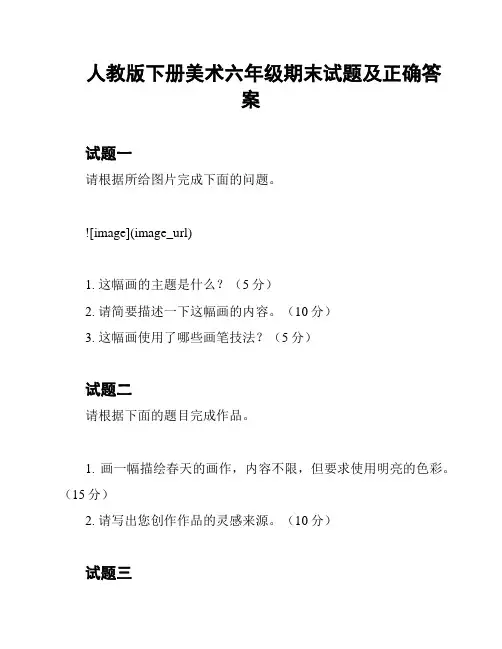 人教版下册美术六年级期末试题及正确答案

试题一

请根据所给图片完成下面的问题。

![image](image_url)

1. 这幅画的主题是什么？（5 分）

2. 请简要描述一下这幅画的内容。（10 分）

3. 这幅画使用了哪些画笔技法？（5 分）

试题二

请根据下面的题目完成作品。

1. 画一幅描绘春天的画作，内容不限，但要求使用明亮的色彩。（15 分）

2. 请写出您创作作品的灵感来源。（10 分）

试题三